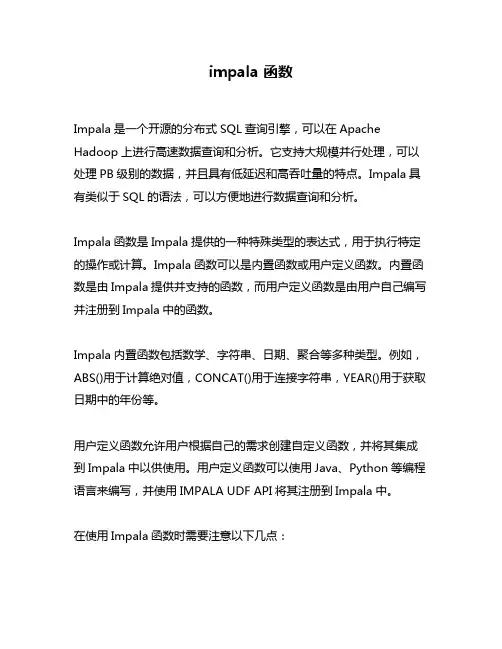 impala 函数

Impala 是一个开源的分布式 SQL 查询引擎，可以在 Apache Hadoop 上进行高速数据查询和分析。它支持大规模并行处理，可以处理 PB 级别的数据，并且具有低延迟和高吞吐量的特点。Impala 具有类似于 SQL 的语法，可以方便地进行数据查询和分析。

Impala 函数是 Impala 提供的一种特殊类型的表达式，用于执行特定的操作或计算。Impala 函数可以是内置函数或用户定义函数。内置函数是由 Impala 提供并支持的函数，而用户定义函数是由用户自己编写并注册到 Impala 中的函数。

Impala 内置函数包括数学、字符串、日期、聚合等多种类型。例如，ABS()用于计算绝对值，CONCAT()用于连接字符串，YEAR()用于获取日期中的年份等。

用户定义函数允许用户根据自己的需求创建自定义函数，并将其集成到 Impala 中以供使用。用户定义函数可以使用 Java、Python 等编程语言来编写，并使用 IMPALA UDF API 将其注册到 Impala 中。

在使用 Impala 函数时需要注意以下几点：